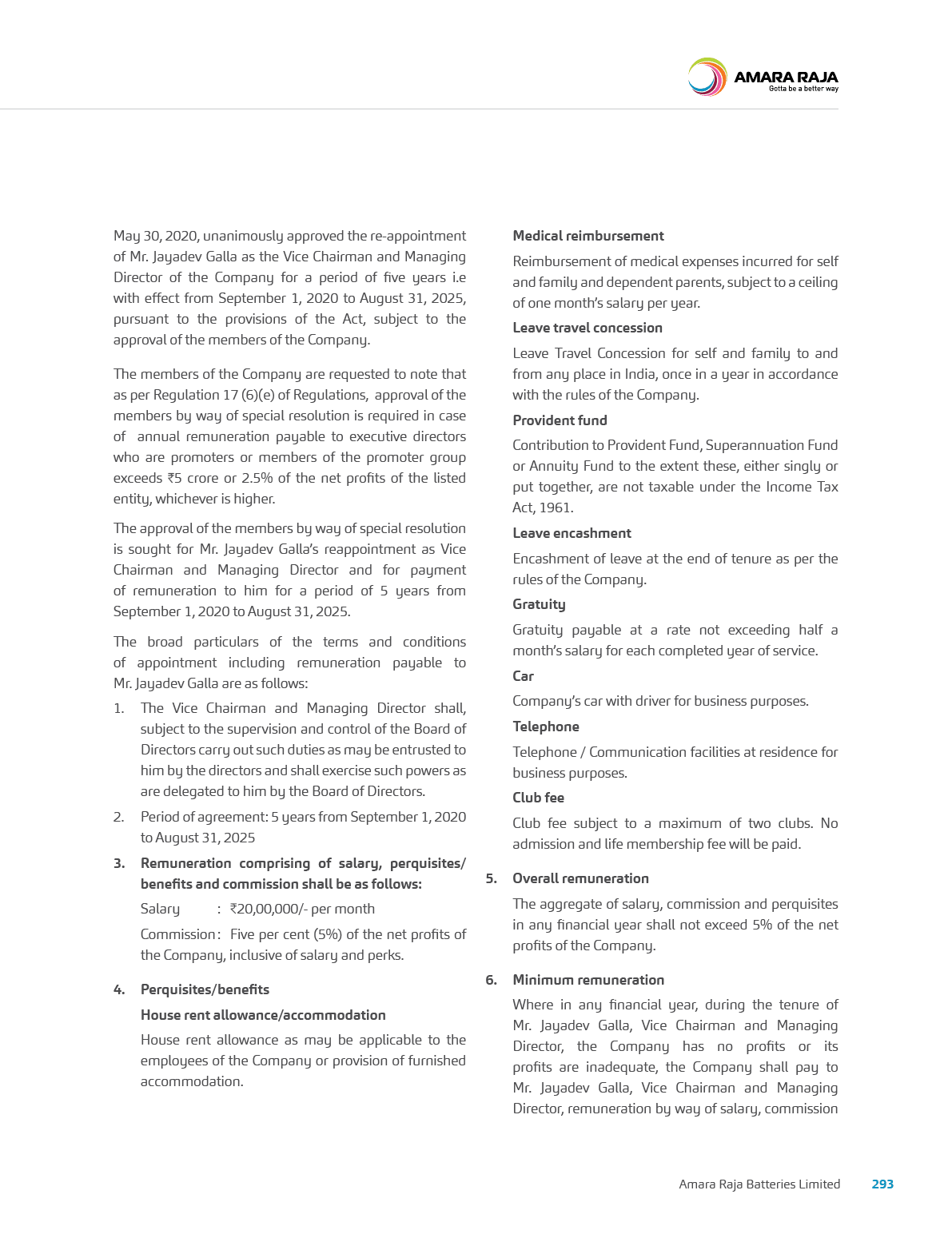 AMARA RAJA
Gotta be a better way

May 30, 2020, unanimously approved the re-appointment of Mr. Jayadev Galla as the Vice Chairman and Managing Director of the Company for a period of five years i.e with effect from September 1, 2020 to August 31, 2025, pursuant to the provisions of the Act, subject to the approval of the members of the Company.

The members of the Company are requested to note that as per Regulation 17 (6)(e) of Regulations, approval of the members by way of special resolution is required in case of annual remuneration payable to executive directors who are promoters or members of the promoter group exceeds ₹5 crore or 2.5% of the net profits of the listed entity, whichever is higher.

The approval of the members by way of special resolution is sought for Mr. Jayadev Galla's reappointment as Vice Chairman and Managing Director and for payment of remuneration to him for a period of 5 years from September 1, 2020 to August 31, 2025.

The broad particulars of the terms and conditions of appointment including remuneration payable to Mr. Jayadev Galla are as follows:

1. The Vice Chairman and Managing Director shall, subject to the supervision and control of the Board of Directors carry out such duties as may be entrusted to him by the directors and shall exercise such powers as are delegated to him by the Board of Directors.

2. Period of agreement: 5 years from September 1, 2020 to August 31, 2025

3. Remuneration comprising of salary, perquisites/ benefits and commission shall be as follows:

Salary : ₹20,00,000/- per month

Commission: Five per cent (5%) of the net profits of the Company, inclusive of salary and perks.

4. Perquisites/benefits

House rent allowance/accommodation

House rent allowance as may be applicable to the employees of the Company or provision of furnished accommodation.

Medical reimbursement

Reimbursement of medical expenses incurred for self and family and dependent parents, subject to a ceiling of one month's salary per year.

Leave travel concession

Leave Travel Concession for self and family to and from any place in India, once in a year in accordance with the rules of the Company.

Provident fund

Contribution to Provident Fund, Superannuation Fund or Annuity Fund to the extent these, either singly or put together, are not taxable under the Income Tax Act, 1961.

Leave encashment

Encashment of leave at the end of tenure as per the rules of the Company.

Gratuity

Gratuity payable at a rate not exceeding half a month's salary for each completed year of service.

Car

Company's car with driver for business purposes.

Telephone

Telephone / Communication facilities at residence for business purposes.

Club fee

Club fee subject to a maximum of two clubs. No admission and life membership fee will be paid.

5. Overall remuneration

The aggregate of salary, commission and perquisites in any financial year shall not exceed 5% of the net profits of the Company.

6. Minimum remuneration

Where in any financial year, during the tenure of Mr. Jayadev Galla, Vice Chairman and Managing Director, the Company has no profits or its profits are inadequate, the Company shall pay to Mr. Jayadev Galla, Vice Chairman and Managing Director, remuneration by way of salary, commission

Amara Raja Batteries Limited 293